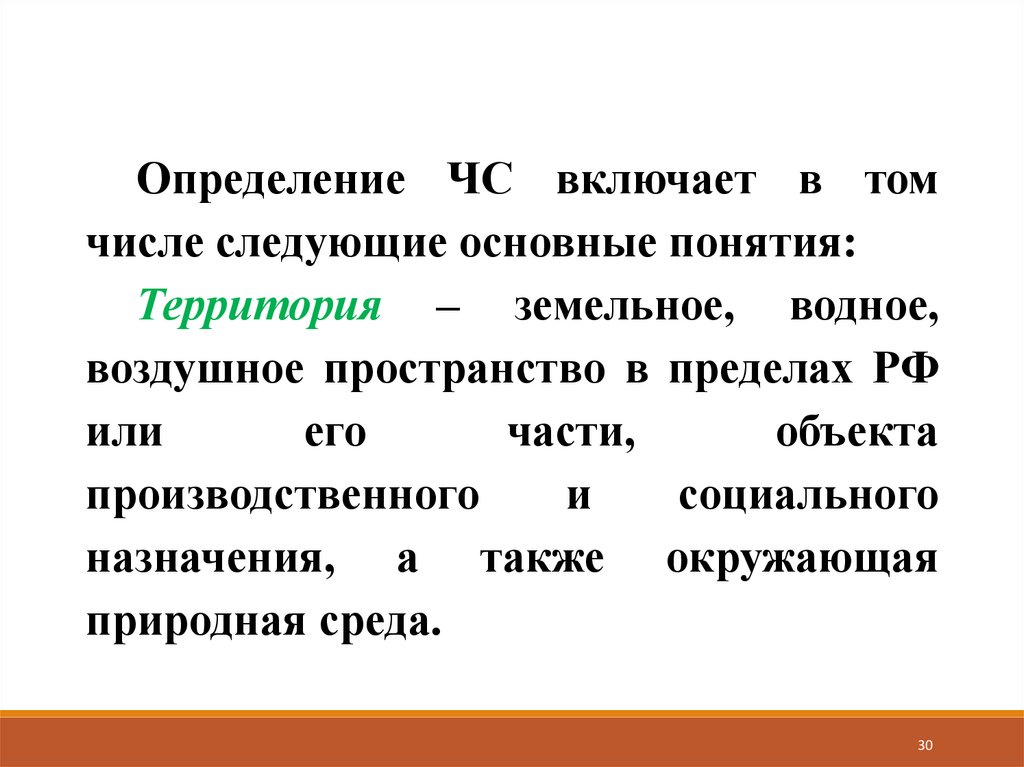 Определение ЧС включает в том числе следующие основные понятия:

Территория – земельное, водное, воздушное пространство в пределах РФ или его части, объекта производственного и социального назначения, а также окружающая природная среда.

30